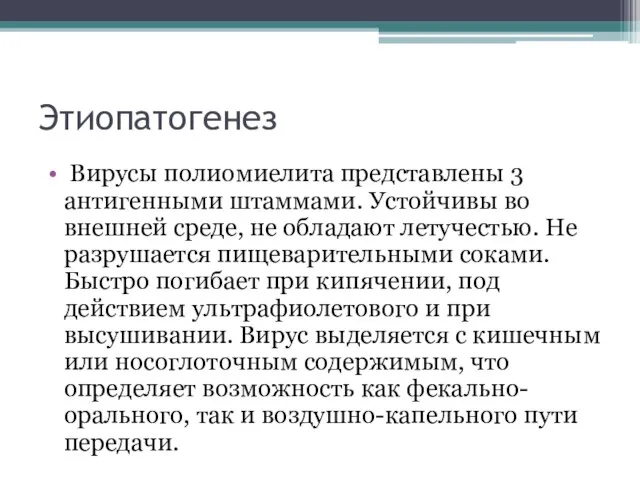 Этиопатогенез

• Вирусы полиомиелита представлены 3 антигенными штаммами. Устойчивы во внешней среде, не обладают летучестью. Не разрушается пищеварительными соками. Быстро погибает при кипячении, под действием ультрафиолетового и при высушивании. Вирус выделяется с кишечным или носоглоточным содержимым, что определяет возможность как фекально-орального, так и воздушно-капельного пути передачи.